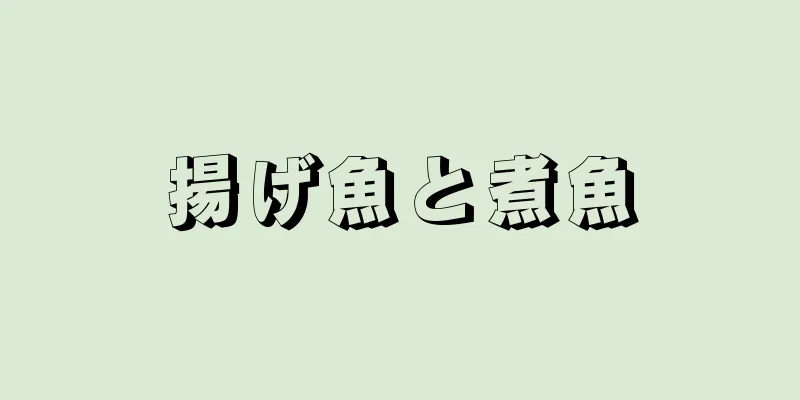 揚げ魚と煮魚